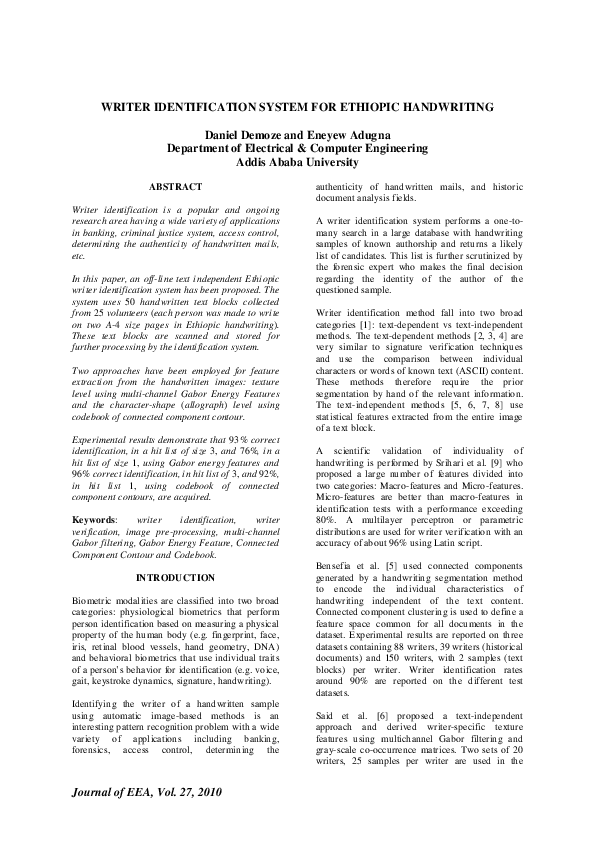 WRITER IDENTIFICATION SYSTEM FOR ETHIOPIC HANDWRITING

Daniel Demoze and Eneyew Adugna
Department of Electrical & Computer Engineering
Addis Ababa University

ABSTRACT

Writer identification is a popular and ongoing research area having a wide variety of applications in banking, criminal justice system, access control, determining the authenticity of handwritten mails, etc.

In this paper, an off-line text independent Ethiopic writer identification system has been proposed. The system uses 50 handwritten text blocks collected from 25 volunteers (each person was made to write on two A-4 size pages in Ethiopic handwriting). These text blocks are scanned and stored for further processing by the identification system.

Two approaches have been employed for feature extraction from the handwritten images: texture level using multi-channel Gabor Energy Features and the character-shape (allograph) level using codebook of connected component contour.

Experimental results demonstrate that 93% correct identification, in a hit list of size 3, and 76%, in a hit list of size 1, using Gabor energy features and 96% correct identification, in hit list of 3, and 92%, in hit list 1, using codebook of connected component contours, are acquired.

Keywords: writer identification, writer verification, image pre-processing, multi-channel Gabor filtering, Gabor Energy Feature, Connected Component Contour and Codebook.

INTRODUCTION

Biometric modalities are classified into two broad categories: physiological biometrics that perform person identification based on measuring a physical property of the human body (e.g. fingerprint, face, iris, retinal blood vessels, hand geometry, DNA) and behavioral biometrics that use individual traits of a person's behavior for identification (e.g. voice, gait, keystroke dynamics, signature, handwriting).

Identifying the writer of a handwritten sample using automatic image-based methods is an interesting pattern recognition problem with a wide variety of applications including banking, forensics, access control, determining the authenticity of handwritten mails, and historic document analysis fields.

A writer identification system performs a one-to-many search in a large database with handwriting samples of known authorship and returns a likely list of candidates. This list is further scrutinized by the forensic expert who makes the final decision regarding the identity of the author of the questioned sample.

Writer identification method fall into two broad categories [1]: text-dependent vs text-independent methods. The text-dependent methods [2, 3, 4] are very similar to signature verification techniques and use the comparison between individual characters or words of known text (ASCII) content. These methods therefore require the prior segmentation by hand of the relevant information. The text-independent methods [5, 6, 7, 8] use statistical features extracted from the entire image of a text block.

A scientific validation of individuality of handwriting is performed by Srihari et al. [9] who proposed a large number of features divided into two categories: Macro-features and Micro-features. Micro-features are better than macro-features in identification tests with a performance exceeding 80%. A multilayer perceptron or parametric distributions are used for writer verification with an accuracy of about 96% using Latin script.

Bensefia et al. [5] used connected components generated by a handwriting segmentation method to encode the individual characteristics of handwriting independent of the text content. Connected component clustering is used to define a feature space common for all documents in the dataset. Experimental results are reported on three datasets containing 88 writers, 39 writers (historical documents) and 150 writers, with 2 samples (text blocks) per writer. Writer identification rates around 90% are reported on the different test datasets.

Said et al. [6] proposed a text-independent approach and derived writer-specific texture features using multichannel Gabor filtering and gray-scale co-occurrence matrices. Two sets of 20 writers, 25 samples per writer are used in the

Journal of EEA, Vol. 27, 2010